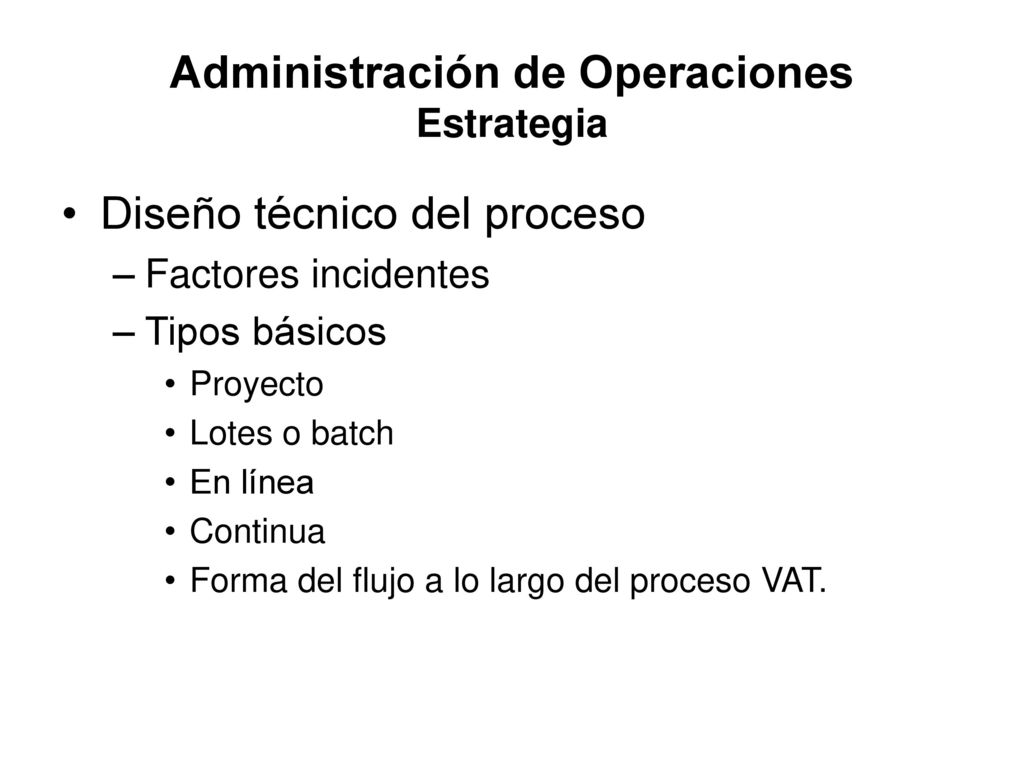 Administración de Operaciones
Estrategia

• Diseño técnico del proceso
– Factores incidentes
– Tipos básicos
• Proyecto
• Lotes o batch
• En línea
• Continua
• Forma del flujo a lo largo del proceso VAT.